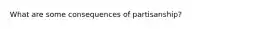 What are some consequences of partisanship?